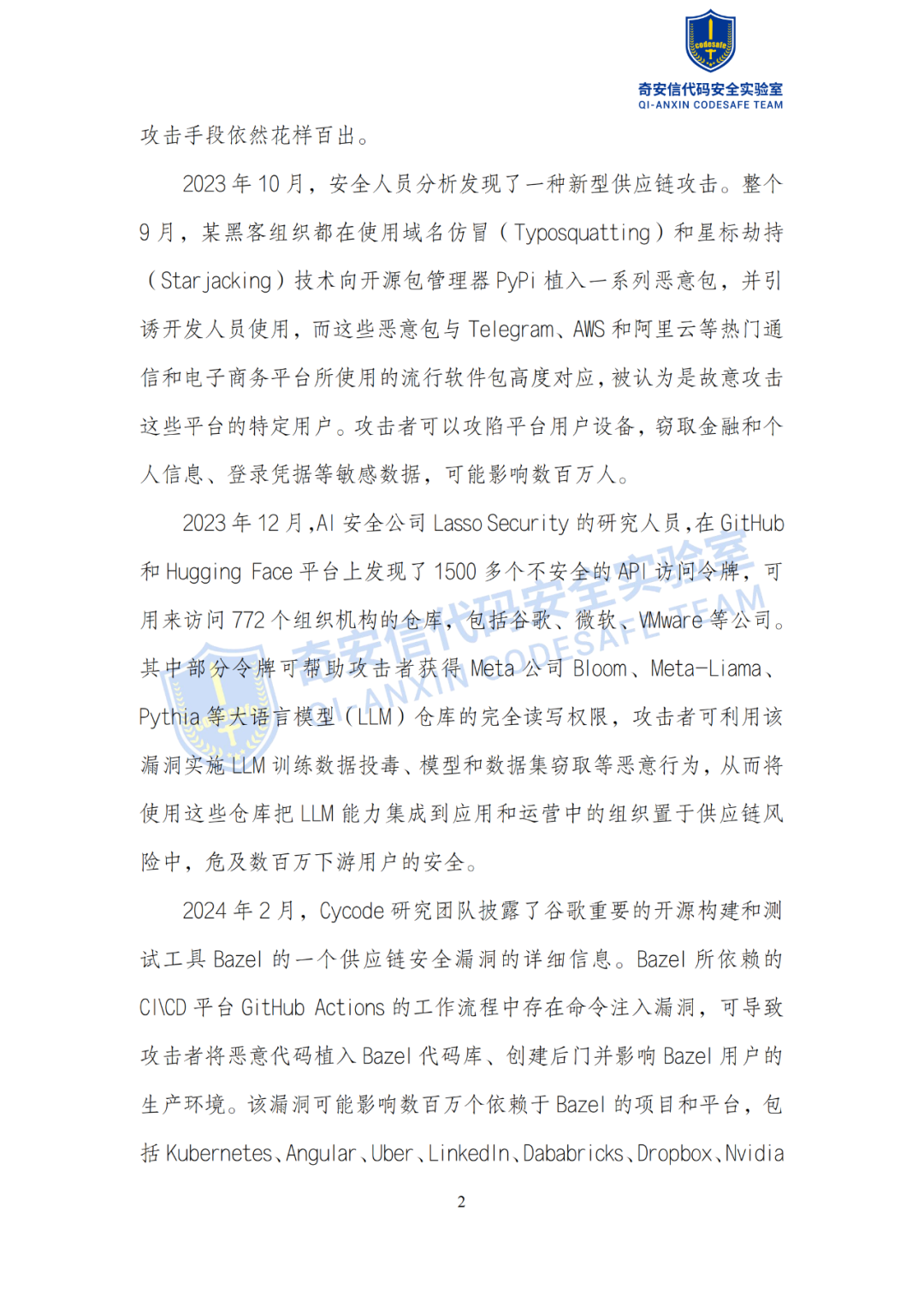 codesafe

奇安信代码安全实验室
QI-ANXIN CODESAFE TEAM

攻击手段依然花样百出。

2023 年 10 月，安全人员分析发现了一种新型供应链攻击。整个 9 月，某黑客组织都在使用域名仿冒（Typosquatting）和星标劫持（Starjacking）技术向开源包管理器 PyPi 植入一系列恶意包，并引诱开发人员使用，而这些恶意包与 Telegram、AWS 和阿里云等热门通信和电子商务平台所使用的流行软件包高度对应，被认为是故意攻击这些平台的特定用户。攻击者可以攻陷平台用户设备，窃取金融和个人信息、登录凭据等敏感数据，可能影响数百万人。

2023 年 12 月，AI 安全公司 Lasso Security 的研究人员，在 GitHub 和 Hugging Face 平台上发现了 1500 多个不安全的 API 访问令牌，可用来访问 772 个组织机构的仓库，包括谷歌、微软、VMware 等公司。其中部分令牌可帮助攻击者获得 Meta 公司 Bloom、Meta-Liama、Pythia 等大语言模型（LLM）仓库的完全读写权限，攻击者可利用该漏洞实施 LLM 训练数据投毒、模型和数据集窃取等恶意行为，从而将使用这些仓库把 LLM 能力集成到应用和运营中的组织置于供应链风险中，危及数百万下游用户的安全。

2024 年 2 月，Cycode 研究团队披露了谷歌重要的开源构建和测试工具 Bazel 的一个供应链安全漏洞的详细信息。Bazel 所依赖的 CI\CD 平台 GitHub Actions 的工作流程中存在命令注入漏洞，可导致攻击者将恶意代码植入 Bazel 代码库、创建后门并影响 Bazel 用户的生产环境。该漏洞可能影响数百万个依赖于 Bazel 的项目和平台，包括 Kubernetes、Angular、Uber、LinkedIn、Dababricks、Dropbox、Nvidia

奇安信代码安全实验室
QI-ANXIN CODESAFE TEAM

2